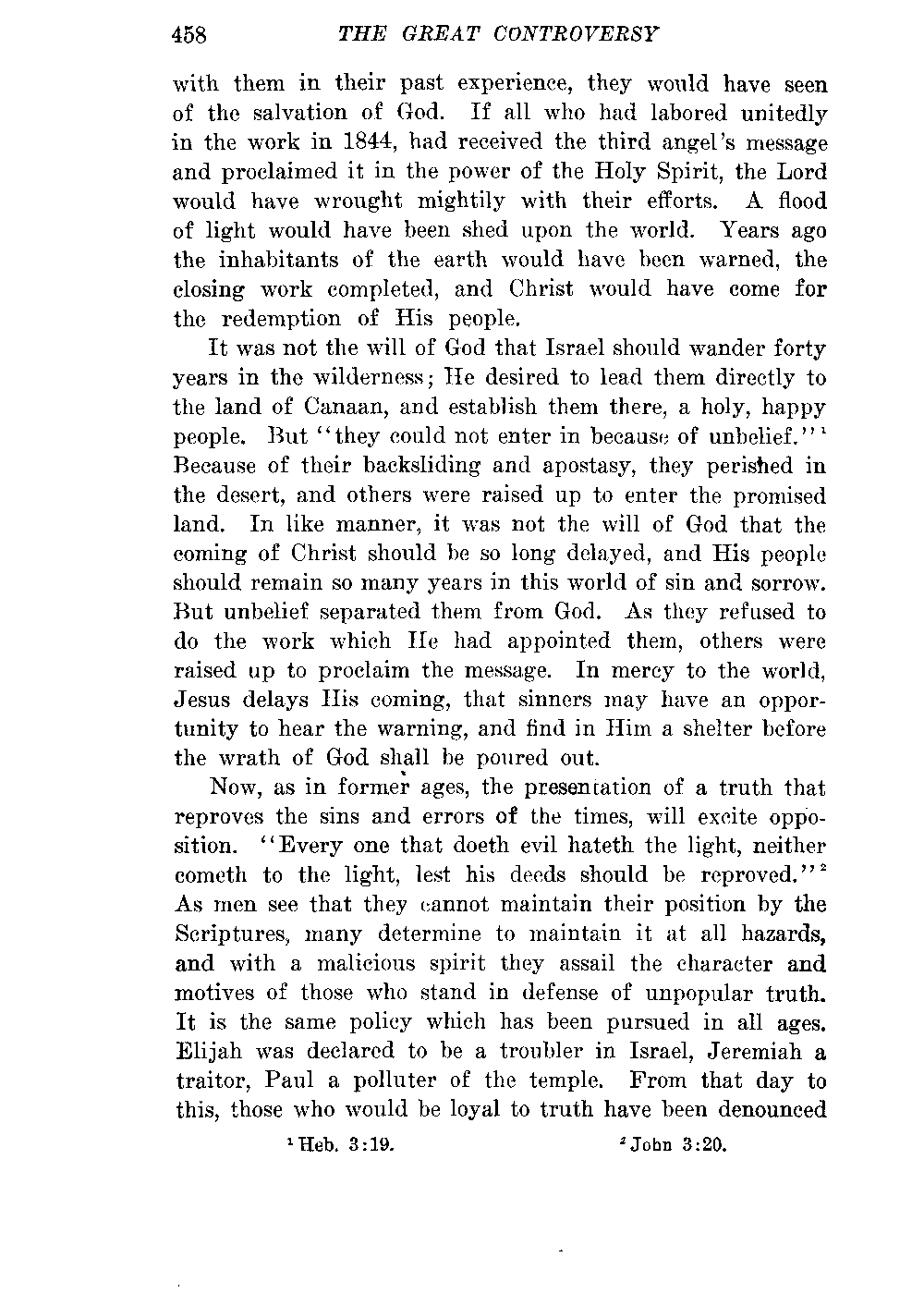 458 THE GREAT CONTROVERSY

with them in their past experience, they would have seen of the salvation of God. If all who had labored unitedly in the work in 1844, had received the third angel's message and proclaimed it in the power of the Holy Spirit, the Lord would have wrought mightily with their efforts. A flood of light would have been shed upon the world. Years ago the inhabitants of the earth would have been warned, the closing work completed, and Christ would have come for the redemption of His people.

It was not the will of God that Israel should wander forty years in the wilderness; He desired to lead them directly to the land of Canaan, and establish them there, a holy, happy people. But "they could not enter in because of unbelief."$^1$ Because of their backsliding and apostasy, they perished in the desert, and others were raised up to enter the promised land. In like manner, it was not the will of God that the coming of Christ should be so long delayed, and His people should remain so many years in this world of sin and sorrow. But unbelief separated them from God. As they refused to do the work which He had appointed them, others were raised up to proclaim the message. In mercy to the world, Jesus delays His coming, that sinners may have an opportunity to hear the warning, and find in Him a shelter before the wrath of God shall be poured out.

Now, as in former ages, the presentation of a truth that reproves the sins and errors of the times, will excite opposition. "Every one that doeth evil hateth the light, neither cometh to the light, lest his deeds should be reproved."$^2$ As men see that they cannot maintain their position by the Scriptures, many determine to maintain it at all hazards, and with a malicious spirit they assail the character and motives of those who stand in defense of unpopular truth. It is the same policy which has been pursued in all ages. Elijah was declared to be a troubler in Israel, Jeremiah a traitor, Paul a polluter of the temple. From that day to this, those who would be loyal to truth have been denounced

$^1$ Heb. 3:19. $^2$ John 3:20.